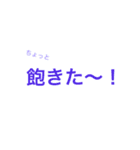 ちょっと

飽きた〜！